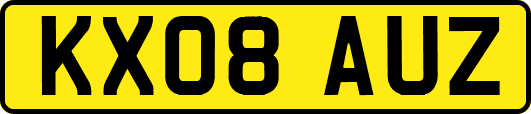 KX08 AUZ